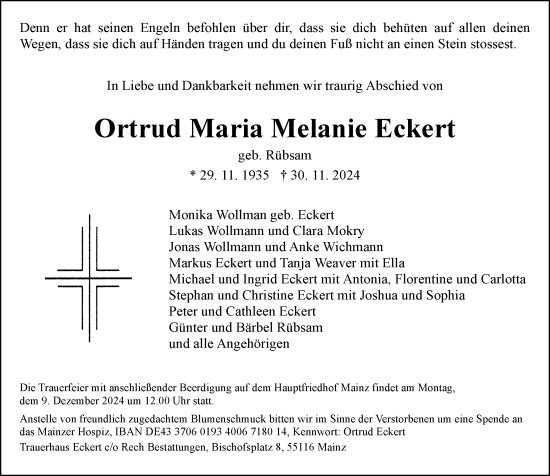 Denn er hat seinen Engeln befohlen über dir, dass sie dich behüten auf allen deinen Wegen, dass sie dich auf Händen tragen und du deinen Fuß nicht an einen Stein stossest.

In Liebe und Dankbarkeit nehmen wir traurig Abschied von

Ortrud Maria Melanie Eckert

geb. Rübsam

* 29. 11. 1935 † 30. 11. 2024

Monika Wollman geb. Eckert
Lukas Wollmann und Clara Mokry
Jonas Wollmann und Anke Wichmann
Markus Eckert und Tanja Weaver mit Ella
Michael und Ingrid Eckert mit Antonia, Florentine und Carlotta
Stephan und Christine Eckert mit Joshua und Sophia
Peter und Cathleen Eckert
Günter und Bärbel Rübsam
und alle Angehörigen

Die Trauerfeier mit anschließender Beerdigung auf dem Hauptfriedhof Mainz findet am Montag, dem 9. Dezember 2024 um 12.00 Uhr statt.

Anstelle von freundlich zugedachtem Blumenschmuck bitten wir im Sinne der Verstorbenen um eine Spende an das Mainzer Hospiz, IBAN DE43 3706 0193 4006 7180 14, Kennwort: Ortrud Eckert

Trauerhaus Eckert c/o Rech Bestattungen, Bischofsplatz 8, 55116 Mainz